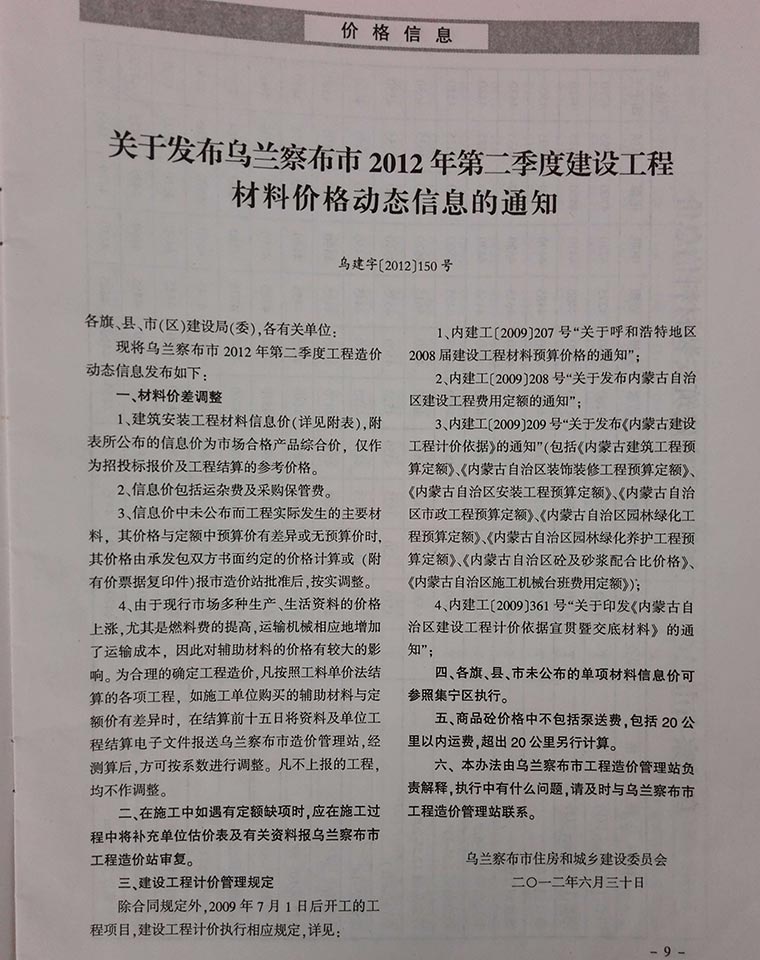 价格信息

关于发布乌兰察布市2012年第二季度建设工程材料价格动态信息的通知

乌建字〔2012〕150号

各旗、县、市(区)建设局(委),各有关单位:

现将乌兰察布市2012年第二季度工程造价动态信息发布如下:

一、材料价差调整

1、建筑安装工程材料信息价(详见附表),附表所公布的信息价为市场合格产品综合价,仅作为招投标报价及工程结算的参考价格。

2、信息价包括运杂费及采购保管费。

3、信息价中未公布而工程实际发生的主要材料,其价格与定额中预算价有差异或无预算价时,其价格由承发包双方书面约定的价格计算或(附有价票据复印件)报市造价站批准后,按实调整。

4、由于现行市场多种生产、生活资料的价格上涨,尤其是燃料费的提高,运输机械相应地增加了运输成本,因此对辅助材料的价格有较大的影响。为合理的确定工程造价,凡按照工料单价法结算的各项工程,如施工单位购买的辅助材料与定额价有差异时,在结算前十五日将资料及单位工程结算电子文件报送乌兰察布市造价管理站,经测算后,方可按系数进行调整。凡不上报的工程,均不作调整。

二、在施工中如遇有定额缺项时,应在施工过程中将补充单位估价表及有关资料报乌兰察布市工程造价站审复。

三、建设工程计价管理规定

除合同规定外,2009年7月1日后开工的工程项目,建设工程计价执行相应规定,详见:

1、内建工〔2009〕207号“关于呼和浩特地区2008届建设工程材料预算价格的通知”;

2、内建工〔2009〕208号“关于发布内蒙古自治区建设工程费用定额的通知”;

3、内建工〔2009〕209号“关于发布《内蒙古建设工程计价依据》的通知”(包括《内蒙古建筑工程预算定额》、《内蒙古自治区装饰装修工程预算定额》、《内蒙古自治区安装工程预算定额》、《内蒙古自治区市政工程预算定额》、《内蒙古自治区园林绿化工程预算定额》、《内蒙古自治区园林绿化养护工程预算定额》、《内蒙古自治区砼及砂浆配合比价格》、《内蒙古自治区施工机械台班费用定额》);

4、内建工〔2009〕361号“关于印发《内蒙古自治区建设工程计价依据宣贯暨交底材料》的通知”;

四、各旗、县、市未公布的单项材料信息价可参照集宁区执行。

五、商品砼价格中不包括泵送费,包括20公里以内运费,超出20公里另行计算。

六、本办法由乌兰察布市工程造价管理站负责解释,执行中有什么问题,请及时与乌兰察布市工程造价管理站联系。

乌兰察布市住房和城乡建设委员会
二〇一二年六月三十日

- 9 -